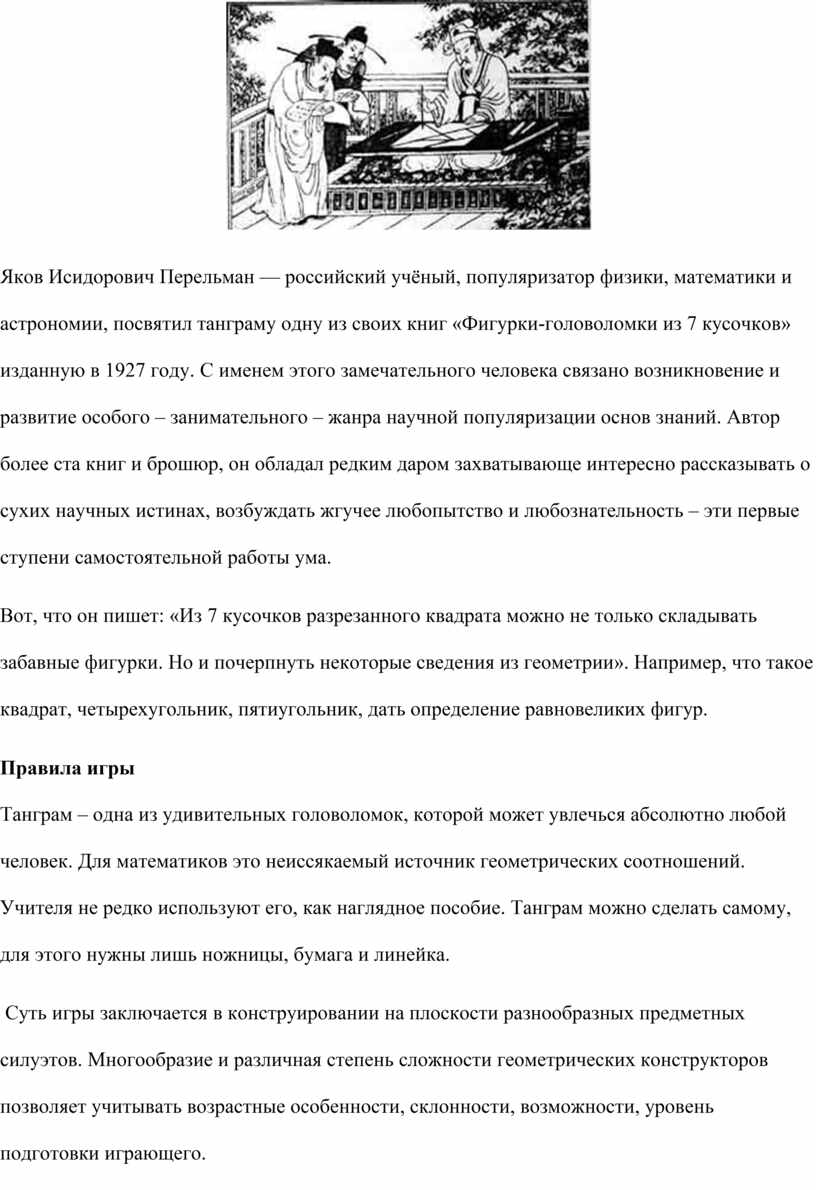 Яков Исидорович Перельман — российский учёный, популяризатор физики, математики и астрономии, посвятил танграму одну из своих книг «Фигурки-головоломки из 7 кусочков» изданную в 1927 году. С именем этого замечательного человека связано возникновение и развитие особого – занимательного – жанра научной популяризации основ знаний. Автор более ста книг и брошюр, он обладал редким даром захватывающе интересно рассказывать о сухих научных истинах, возбуждать жгучее любопытство и любознательность – эти первые ступени самостоятельной работы ума.

Вот, что он пишет: «Из 7 кусочков разрезанного квадрата можно не только складывать забавные фигурки. Но и почерпнуть некоторые сведения из геометрии». Например, что такое квадрат, четырехугольник, пятиугольник, дать определение равновеликих фигур.

Правила игры

Танграм – одна из удивительных головоломок, которой может увлечься абсолютно любой человек. Для математиков это неиссякаемый источник геометрических соотношений. Учителя не редко используют его, как наглядное пособие. Танграм можно сделать самому, для этого нужны лишь ножницы, бумага и линейка.

Суть игры заключается в конструировании на плоскости разнообразных предметных силуэтов. Многообразие и различная степень сложности геометрических конструкторов позволяет учитывать возрастные особенности, склонности, возможности, уровень подготовки играющего.